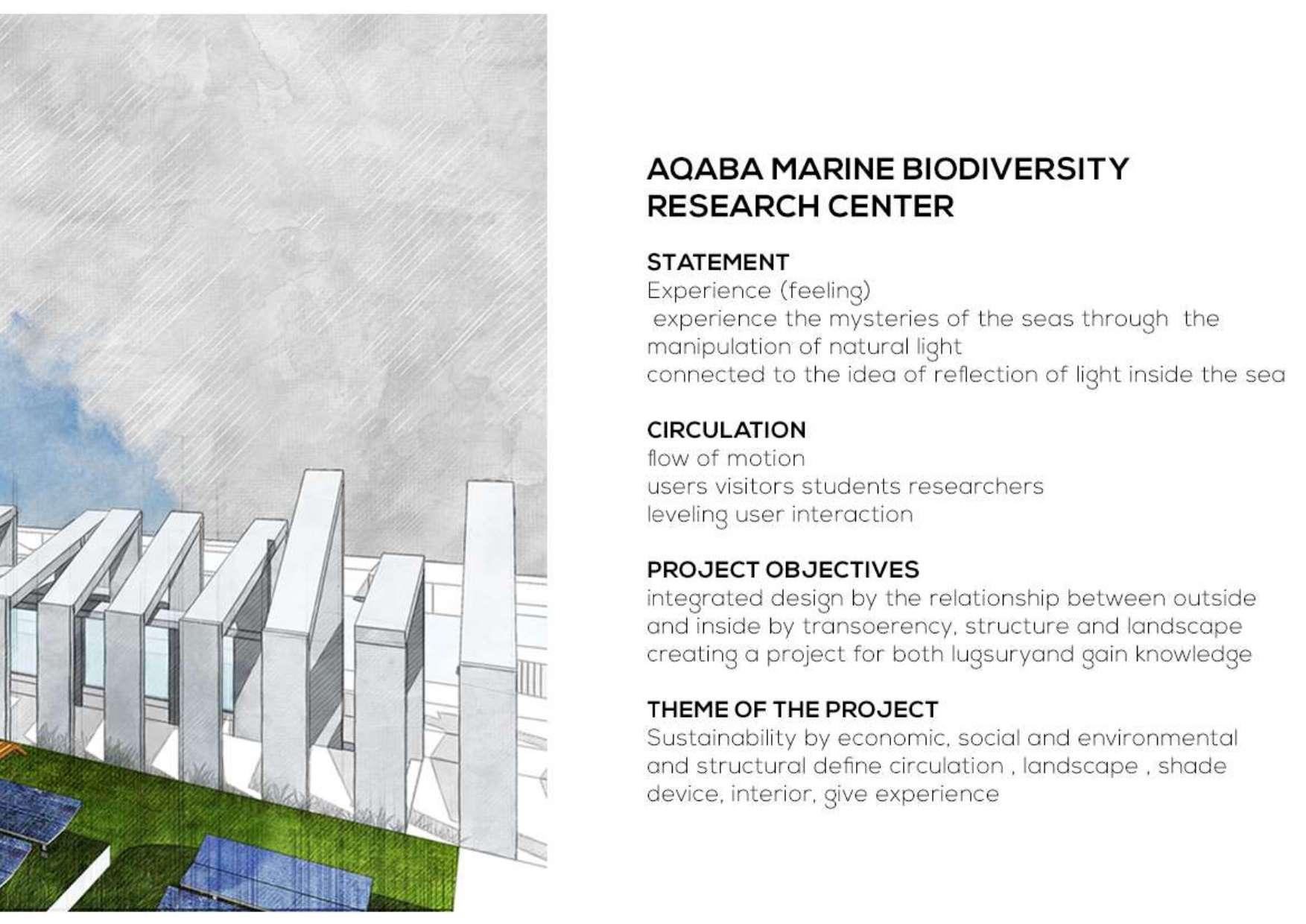 AQABA MARINE BIODIVERSITY RESEARCH CENTER

STATEMENT
Experience (feeling)
experience the mysteries of the seas through the manipulation of natural light
connected to the idea of reflection of light inside the sea

CIRCULATION
flow of motion
users visitors students researchers
leveling user interaction

PROJECT OBJECTIVES
integrated design by the relationship between outside and inside by transoerency, structure and landscape
creating a project for both lugsuryand gain knowledge

THEME OF THE PROJECT
Sustainability by economic, social and environmental and structural define circulation , landscape , shade device, interior, give experience